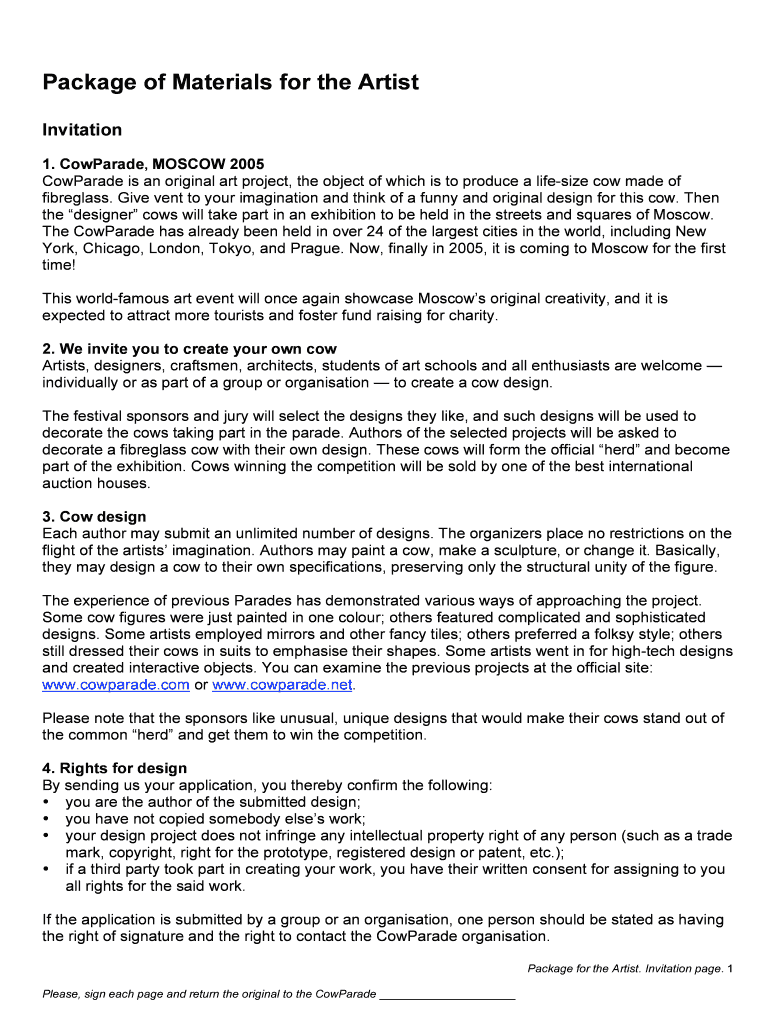 Package of Materials for the Artist

Invitation

1. CowParade, MOSCOW 2005
CowParade is an original art project, the object of which is to produce a life-size cow made of fibreglass. Give vent to your imagination and think of a funny and original design for this cow. Then the “designer” cows will take part in an exhibition to be held in the streets and squares of Moscow. The CowParade has already been held in over 24 of the largest cities in the world, including New York, Chicago, London, Tokyo, and Prague. Now, finally in 2005, it is coming to Moscow for the first time!

This world-famous art event will once again showcase Moscow’s original creativity, and it is expected to attract more tourists and foster fund raising for charity.

2. We invite you to create your own cow
Artists, designers, craftsmen, architects, students of art schools and all enthusiasts are welcome — individually or as part of a group or organisation — to create a cow design.

The festival sponsors and jury will select the designs they like, and such designs will be used to decorate the cows taking part in the parade. Authors of the selected projects will be asked to decorate a fibreglass cow with their own design. These cows will form the official “herd” and become part of the exhibition. Cows winning the competition will be sold by one of the best international auction houses.

3. Cow design
Each author may submit an unlimited number of designs. The organizers place no restrictions on the flight of the artists’ imagination. Authors may paint a cow, make a sculpture, or change it. Basically, they may design a cow to their own specifications, preserving only the structural unity of the figure.

The experience of previous Parades has demonstrated various ways of approaching the project. Some cow figures were just painted in one colour; others featured complicated and sophisticated designs. Some artists employed mirrors and other fancy tiles; others preferred a folksy style; others still dressed their cows in suits to emphasise their shapes. Some artists went in for high-tech designs and created interactive objects. You can examine the previous projects at the official site: www.cowparade.com or www.cowparade.net.

Please note that the sponsors like unusual, unique designs that would make their cows stand out of the common “herd” and get them to win the competition.

4. Rights for design
By sending us your application, you thereby confirm the following:
• you are the author of the submitted design;
• you have not copied somebody else’s work;
• your design project does not infringe any intellectual property right of any person (such as a trade mark, copyright, right for the prototype, registered design or patent, etc.);
• if a third party took part in creating your work, you have their written consent for assigning to you all rights for the said work.

If the application is submitted by a group or an organisation, one person should be stated as having the right of signature and the right to contact the CowParade organisation.

Package for the Artist. Invitation page. 1

Please, sign each page and return the original to the CowParade ____________________